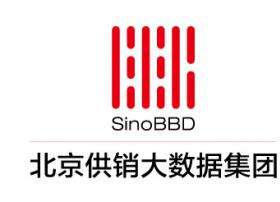 SinoBBD

北京供销大数据集团